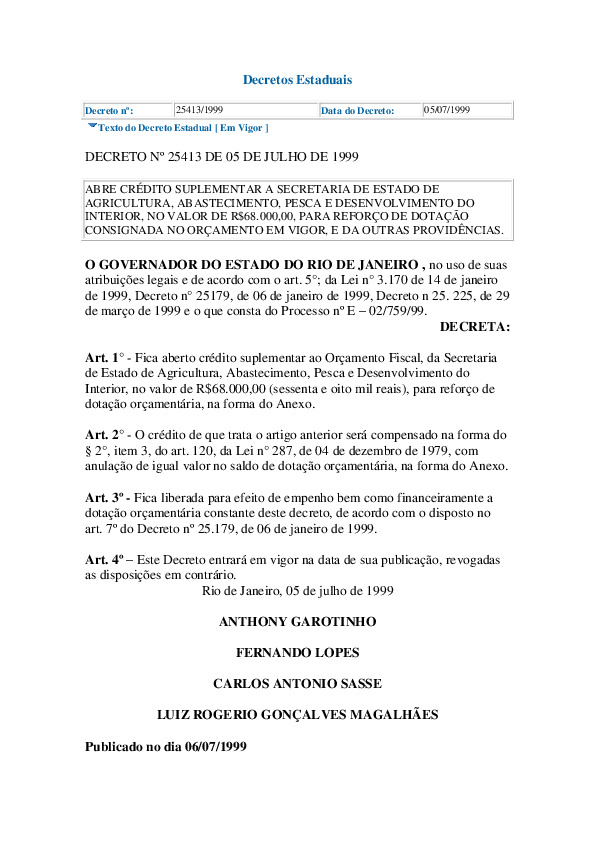 Decretos Estaduais

| Decreto nº: | 25413/1999 | Data do Decreto: | 05/07/1999 |
|---|---|---|---|

Texto do Decreto Estadual [ Em Vigor ]

DECRETO Nº 25413 DE 05 DE JULHO DE 1999

ABRE CRÉDITO SUPLEMENTAR A SECRETARIA DE ESTADO DE AGRICULTURA, ABASTECIMENTO, PESCA E DESENVOLVIMENTO DO INTERIOR, NO VALOR DE R$68.000,00, PARA REFORÇO DE DOTAÇÃO CONSIGNADA NO ORÇAMENTO EM VIGOR, E DA OUTRAS PROVIDÊNCIAS.

O GOVERNADOR DO ESTADO DO RIO DE JANEIRO , no uso de suas atribuições legais e de acordo com o art. 5°; da Lei n° 3.170 de 14 de janeiro de 1999, Decreto n° 25179, de 06 de janeiro de 1999, Decreto n 25. 225, de 29 de março de 1999 e o que consta do Processo nº E – 02/759/99.

DECRETA:

Art. 1° - Fica aberto crédito suplementar ao Orçamento Fiscal, da Secretaria de Estado de Agricultura, Abastecimento, Pesca e Desenvolvimento do Interior, no valor de R$68.000,00 (sessenta e oito mil reais), para reforço de dotação orçamentária, na forma do Anexo.

Art. 2° - O crédito de que trata o artigo anterior será compensado na forma do § 2°, item 3, do art. 120, da Lei n° 287, de 04 de dezembro de 1979, com anulação de igual valor no saldo de dotação orçamentária, na forma do Anexo.

Art. 3º - Fica liberada para efeito de empenho bem como financeiramente a dotação orçamentária constante deste decreto, de acordo com o disposto no art. 7º do Decreto nº 25.179, de 06 de janeiro de 1999.

Art. 4º – Este Decreto entrará em vigor na data de sua publicação, revogadas as disposições em contrário.

Rio de Janeiro, 05 de julho de 1999

ANTHONY GAROTINHO

FERNANDO LOPES

CARLOS ANTONIO SASSE

LUIZ ROGERIO GONÇALVES MAGALHÃES

Publicado no dia 06/07/1999